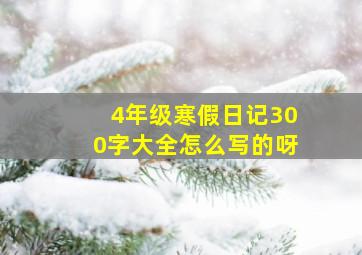 4年级寒假日记300字大全怎么写的呀